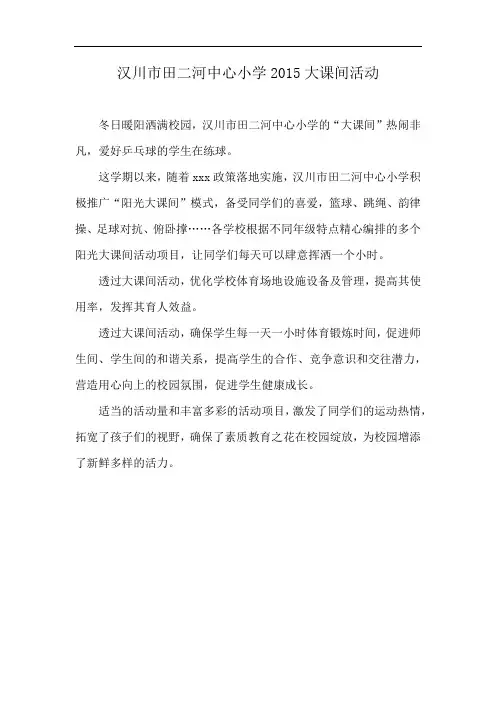 汉川市田二河中心小学 2015 大课间活动

冬日暖阳洒满校园，汉川市田二河中心小学的“大课间”热闹非凡，爱好乒乓球的学生在练球。

这学期以来，随着 xxx 政策落地实施，汉川市田二河中心小学积极推广“阳光大课间”模式，备受同学们的喜爱，篮球、跳绳、韵律操、足球对抗、俯卧撑……各学校根据不同年级特点精心编排的多个阳光大课间活动项目，让同学们每天可以肆意挥洒一个小时。

透过大课间活动，优化学校体育场地设施设备及管理，提高其使用率，发挥其育人效益。

透过大课间活动，确保学生每一天一小时体育锻炼时间，促进师生间、学生间的和谐关系，提高学生的合作、竞争意识和交往潜力，营造用心向上的校园氛围，促进学生健康成长。

适当的活动量和丰富多彩的活动项目，激发了同学们的运动热情，拓宽了孩子们的视野，确保了素质教育之花在校园绽放，为校园增添了新鲜多样的活力。